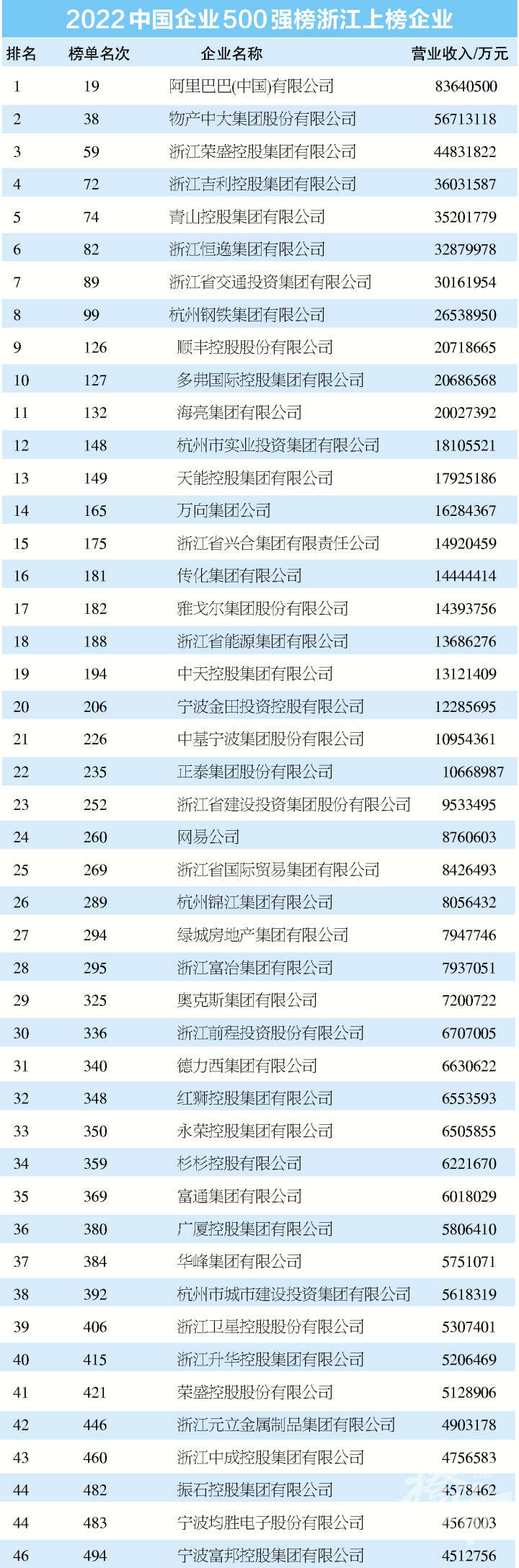 2022中国企业500强榜浙江上榜企业

| 排名 | 榜单名次 | 企业名称 | 营业收入/万元 |
|---|---|---|---|
| 1 | 19 | 阿里巴巴(中国)有限公司 | 83640500 |
| 2 | 38 | 物产中大集团股份有限公司 | 56713118 |
| 3 | 59 | 浙江荣盛控股集团有限公司 | 44831822 |
| 4 | 72 | 浙江吉利控股集团有限公司 | 36031587 |
| 5 | 74 | 青山控股集团有限公司 | 35201779 |
| 6 | 82 | 浙江恒逸集团有限公司 | 32879978 |
| 7 | 89 | 浙江省交通投资集团有限公司 | 30161954 |
| 8 | 99 | 杭州钢铁集团有限公司 | 26538950 |
| 9 | 126 | 顺丰控股股份有限公司 | 20718665 |
| 10 | 127 | 多弗国际控股集团有限公司 | 20686568 |
| 11 | 132 | 海亮集团有限公司 | 20027392 |
| 12 | 148 | 杭州市实业投资集团有限公司 | 18105521 |
| 13 | 149 | 天能控股集团有限公司 | 17925186 |
| 14 | 165 | 万向集团公司 | 16284367 |
| 15 | 175 | 浙江省兴合集团有限责任公司 | 14920459 |
| 16 | 181 | 传化集团有限公司 | 14444414 |
| 17 | 182 | 雅戈尔集团股份有限公司 | 14393756 |
| 18 | 188 | 浙江省能源集团有限公司 | 13686276 |
| 19 | 194 | 中天控股集团有限公司 | 13121409 |
| 20 | 206 | 宁波金田投资控股有限公司 | 12285695 |
| 21 | 226 | 中基宁波集团股份有限公司 | 10954361 |
| 22 | 235 | 正泰集团股份有限公司 | 10668987 |
| 23 | 252 | 浙江省建设投资集团股份有限公司 | 9533495 |
| 24 | 260 | 网易公司 | 8760603 |
| 25 | 269 | 浙江省国际贸易集团有限公司 | 8426493 |
| 26 | 289 | 杭州锦江集团有限公司 | 8056432 |
| 27 | 294 | 绿城房地产集团有限公司 | 7947746 |
| 28 | 295 | 浙江富冶集团有限公司 | 7937051 |
| 29 | 325 | 奥克斯集团有限公司 | 7200722 |
| 30 | 336 | 浙江前程投资股份有限公司 | 6707005 |
| 31 | 340 | 德力西集团有限公司 | 6630622 |
| 32 | 348 | 红狮控股集团有限公司 | 6553593 |
| 33 | 350 | 永荣控股集团有限公司 | 6505855 |
| 34 | 359 | 杉杉控股有限公司 | 6221670 |
| 35 | 369 | 富通集团有限公司 | 6018029 |
| 36 | 380 | 广厦控股集团有限公司 | 5806410 |
| 37 | 384 | 华峰集团有限公司 | 5751071 |
| 38 | 392 | 杭州市城市建设投资集团有限公司 | 5618319 |
| 39 | 406 | 浙江卫星控股股份有限公司 | 5307401 |
| 40 | 415 | 浙江升华控股集团有限公司 | 5206469 |
| 41 | 421 | 荣盛控股股份有限公司 | 5128906 |
| 42 | 446 | 浙江元立金属制品集团有限公司 | 4903178 |
| 43 | 460 | 浙江中成控股集团有限公司 | 4756583 |
| 44 | 482 | 振石控股集团有限公司 | 4578462 |
| 44 | 483 | 宁波均胜电子股份有限公司 | 4567003 |
| 46 | 494 | 宁波富邦控股集团有限公司 | 4512756 |